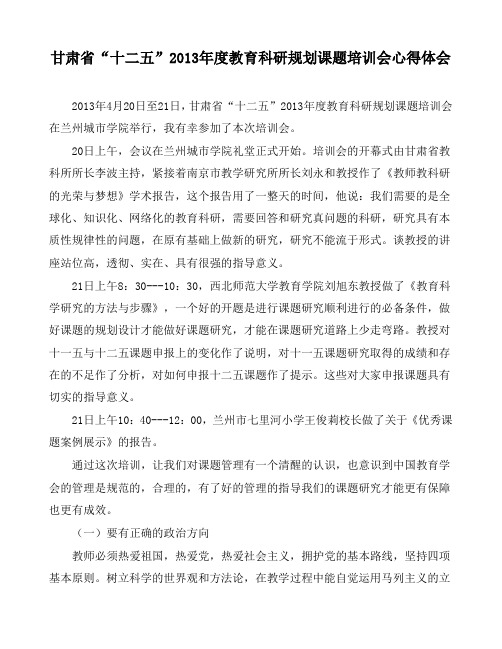 甘肃省“十二五”2013年度教育科研规划课题培训会心得体会

2013年4月20日至21日，甘肃省“十二五”2013年度教育科研规划课题培训会在兰州城市学院举行，我有幸参加了本次培训会。

20日上午，会议在兰州城市学院礼堂正式开始。培训会的开幕式由甘肃省教科所所长李波主持，紧接着南京市教学研究所所长刘永和教授作了《教师教科研的光荣与梦想》学术报告，这个报告用了一整天的时间，他说：我们需要的是全球化、知识化、网络化的教育科研，需要回答和研究真问题的科研，研究具有本质性规律性的问题，在原有基础上做新的研究，研究不能流于形式。该教授的讲座站位高，透彻、实在、具有很强的指导意义。

21日上午8：30---10：30，西北师范大学教育学院刘旭东教授做了《教育科学研究的方法与步骤》，一个好的开题是进行课题研究顺利进行的必备条件，做好课题的规划设计才能做好课题研究，才能在课题研究道路上少走弯路。教授对十一五与十二五课题申报上的变化作了说明，对十一五课题研究取得的成绩和存在的不足作了分析，对如何申报十二五课题作了提示。这些对大家申报课题具有切实的指导意义。

21日上午10：40---12：00，兰州市七里河小学王俊莉校长做了关于《优秀课题案例展示》的报告。

通过这次培训，让我们对课题管理有一个清醒的认识，也意识到中国教育学会的管理是规范的，合理的，有了好的管理的指导我们的课题研究才能更有保障也更有成效。

（一）要有正确的政治方向

教师必须热爱祖国，热爱党，热爱社会主义，拥护党的基本路线，坚持四项基本原则。树立科学的世界观和方法论，在教学过程中能自觉运用马列主义的立